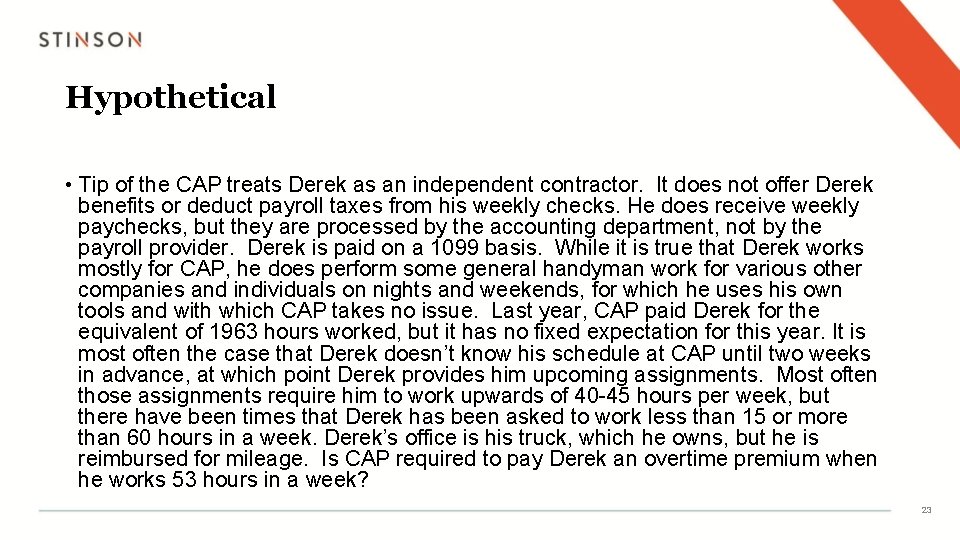 STINSON

Hypothetical

• Tip of the CAP treats Derek as an independent contractor. It does not offer Derek benefits or deduct payroll taxes from his weekly checks. He does receive weekly paychecks, but they are processed by the accounting department, not by the payroll provider. Derek is paid on a 1099 basis. While it is true that Derek works mostly for CAP, he does perform some general handyman work for various other companies and individuals on nights and weekends, for which he uses his own tools and with which CAP takes no issue. Last year, CAP paid Derek for the equivalent of 1963 hours worked, but it has no fixed expectation for this year. It is most often the case that Derek doesn't know his schedule at CAP until two weeks in advance, at which point Derek provides him upcoming assignments. Most often those assignments require him to work upwards of 40-45 hours per week, but there have been times that Derek has been asked to work less than 15 or more than 60 hours in a week. Derek's office is his truck, which he owns, but he is reimbursed for mileage. Is CAP required to pay Derek an overtime premium when he works 53 hours in a week?

23